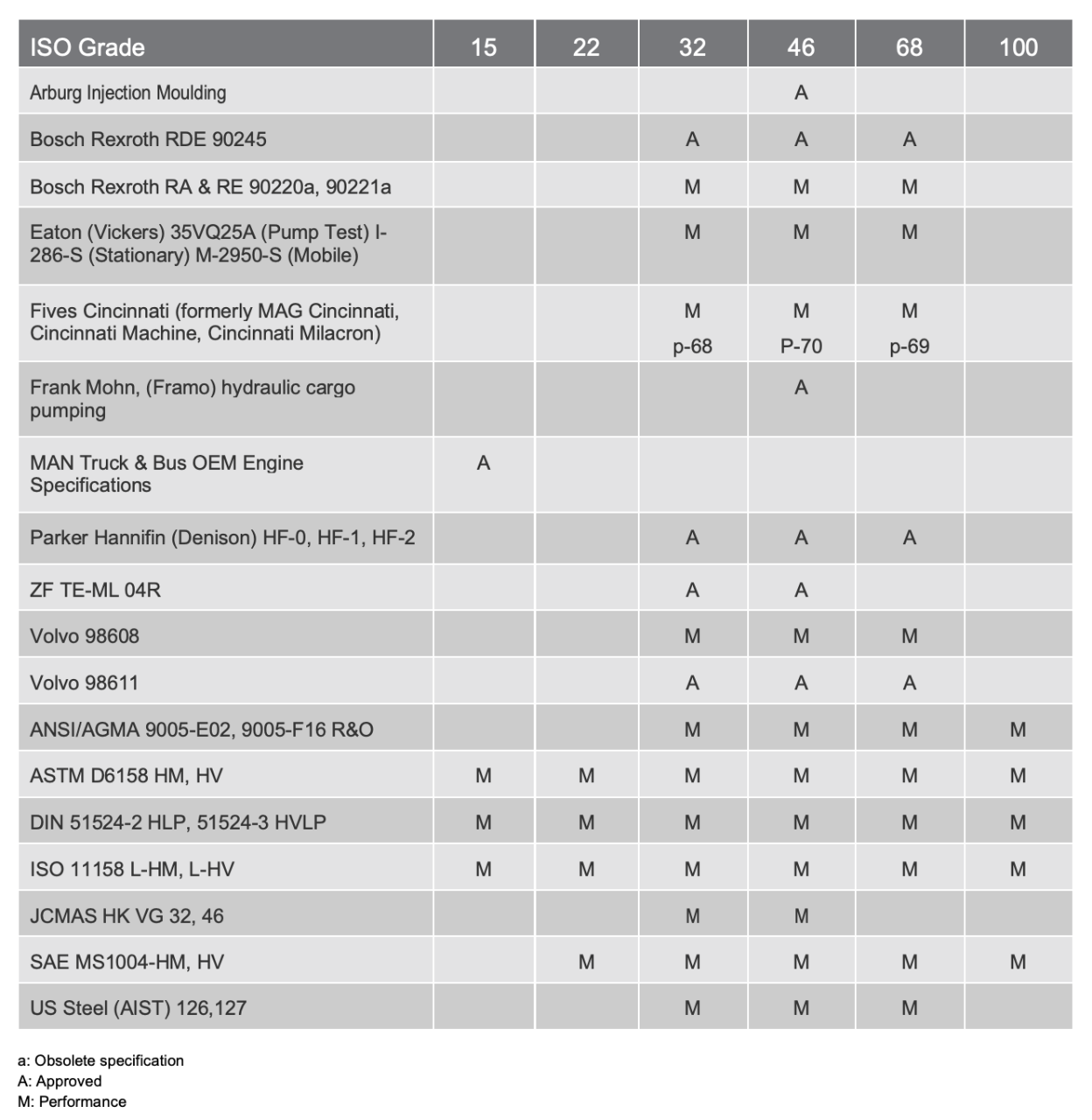 | ISO Grade | 15 | 22 | 32 | 46 | 68 | 100 |
|---|---|---|---|---|---|---|
| Arburg Injection Moulding | | | | A | | |
| Bosch Rexroth RDE 90245 | | | A | A | A | |
| Bosch Rexroth RA & RE 90220a, 90221a | | | M | M | M | |
| Eaton (Vickers) 35VQ25A (Pump Test) I-286-S (Stationary) M-2950-S (Mobile) | | | M | M | M | |
| Fives Cincinnati (formerly MAG Cincinnati, Cincinnati Machine, Cincinnati Milacron) | | | M p-68 | M P-70 | M p-69 | |
| Frank Mohn, (Framo) hydraulic cargo pumping | | | | A | | |
| MAN Truck & Bus OEM Engine Specifications | A | | | | | |
| Parker Hannifin (Denison) HF-0, HF-1, HF-2 | | | A | A | A | |
| ZF TE-ML 04R | | | A | A | | |
| Volvo 98608 | | | M | M | M | |
| Volvo 98611 | | | A | A | A | |
| ANSI/AGMA 9005-E02, 9005-F16 R&O | | | M | M | M | M |
| ASTM D6158 HM, HV | M | M | M | M | M | M |
| DIN 51524-2 HLP, 51524-3 HVLP | M | M | M | M | M | M |
| ISO 11158 L-HM, L-HV | M | M | M | M | M | M |
| JCMAS HK VG 32, 46 | | | M | M | | |
| SAE MS1004-HM, HV | | M | M | M | M | M |
| US Steel (AIST) 126,127 | | | M | M | M | |

a: Obsolete specification
A: Approved
M: Performance